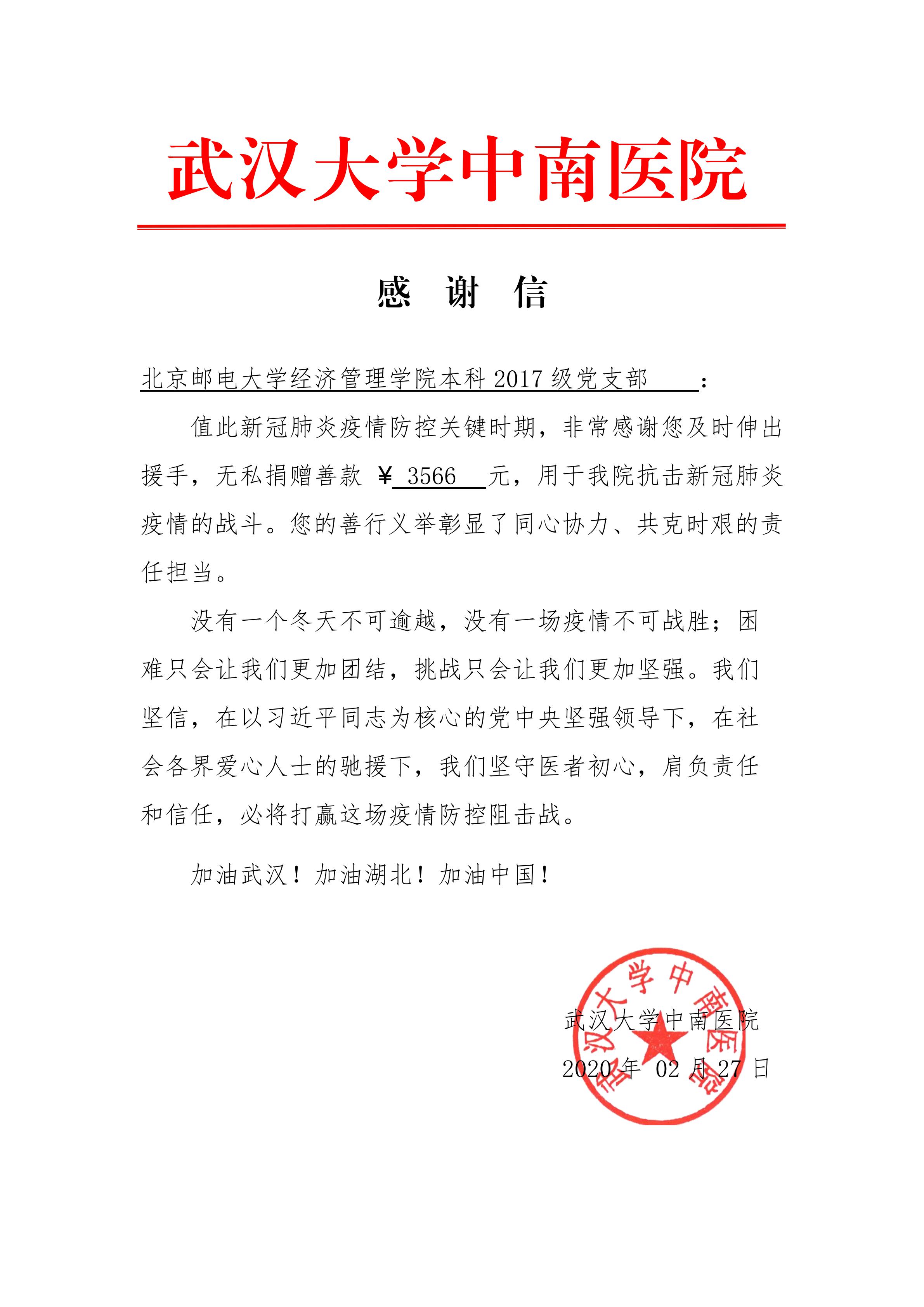 武汉大学中南医院

感 谢 信

北京邮电大学经济管理学院本科 2017 级党支部：

值此新冠肺炎疫情防控关键时期，非常感谢您及时伸出援手，无私捐赠善款 ¥ 3566 元，用于我院抗击新冠肺炎疫情的战斗。您的善行义举彰显了同心协力、共克时艰的责任担当。

没有一个冬天不可逾越，没有一场疫情不可战胜；困难只会让我们更加团结，挑战只会让我们更加坚强。我们坚信，在以习近平同志为核心的党中央坚强领导下，在社会各界爱心人士的驰援下，我们坚守医者初心，肩负责任和信任，必将打赢这场疫情防控阻击战。

加油武汉！加油湖北！加油中国！

武汉大学中南医院

2020 年 02 月 27 日

武汉大学中南医院